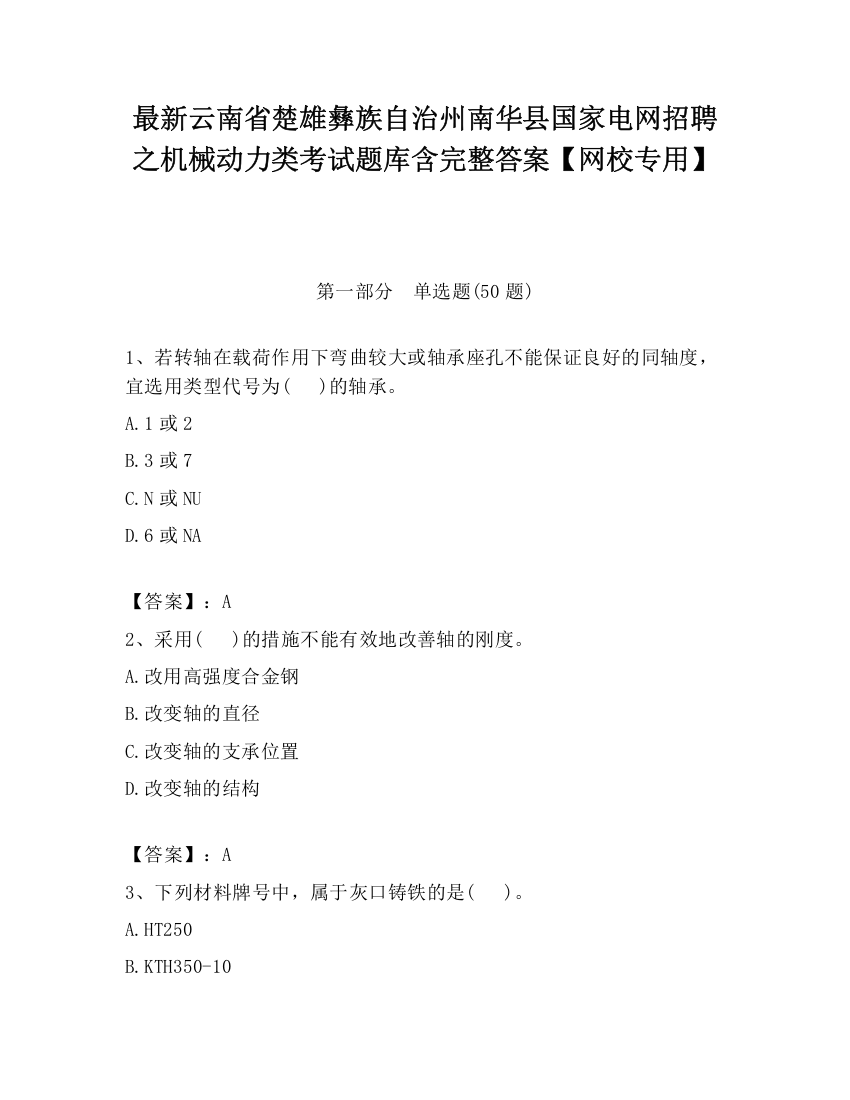 最新云南省楚雄彝族自治州南华县国家电网招聘之机械动力类考试题库含完整答案【网校专用】

第一部分 单选题(50 题)

1、若转轴在载荷作用下弯曲较大或轴承座孔不能保证良好的同轴度，宜选用类型代号为( )的轴承。

A.1 或 2

B.3 或 7

C.N 或 NU

D.6 或 NA

【答案】：A

2、采用( )的措施不能有效地改善轴的刚度。

A.改用高强度合金钢

B.改变轴的直径

C.改变轴的支承位置

D.改变轴的结构

【答案】：A

3、下列材料牌号中，属于灰口铸铁的是( )。

A.HT250

B.KTH350-10